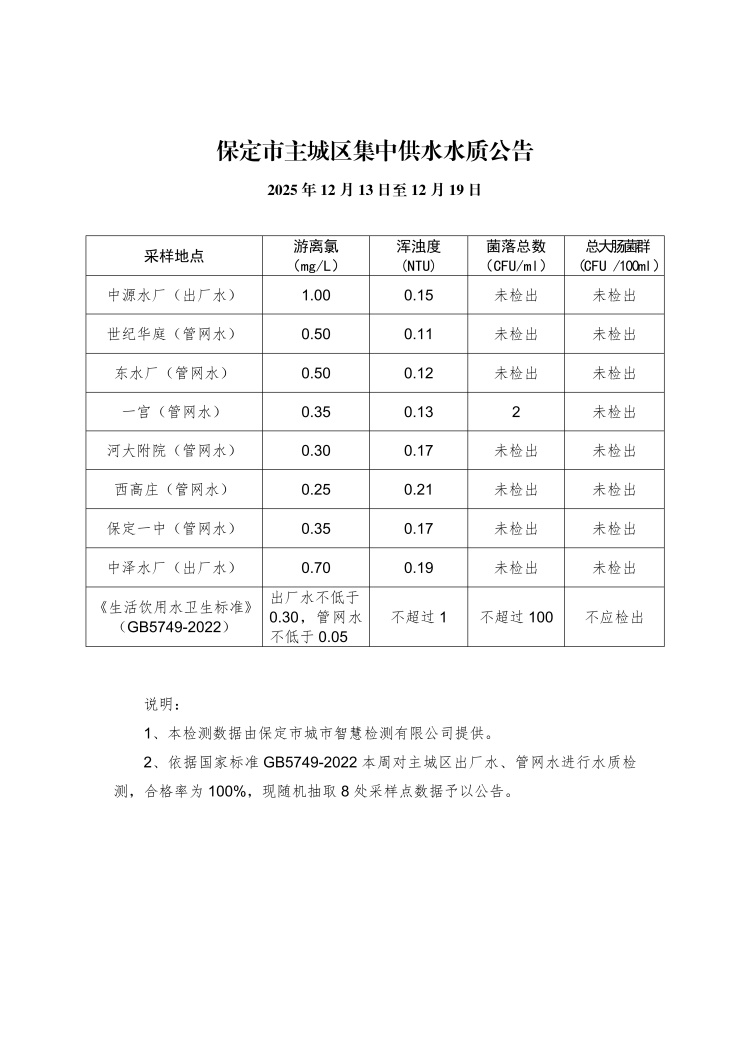 保定市主城区集中供水水质公告

2025年12月13日至12月19日

| 采样地点 | 游离氯（mg/L） | 浑浊度（NTU） | 菌落总数（CFU/ml） | 总大肠菌群（CFU /100ml） |
|---|---|---|---|---|
| 中源水厂（出厂水） | 1.00 | 0.15 | 未检出 | 未检出 |
| 世纪华庭（管网水） | 0.50 | 0.11 | 未检出 | 未检出 |
| 东水厂（管网水） | 0.50 | 0.12 | 未检出 | 未检出 |
| 一宫（管网水） | 0.35 | 0.13 | 2 | 未检出 |
| 河大附院（管网水） | 0.30 | 0.17 | 未检出 | 未检出 |
| 西高庄（管网水） | 0.25 | 0.21 | 未检出 | 未检出 |
| 保定一中（管网水） | 0.35 | 0.17 | 未检出 | 未检出 |
| 中泽水厂（出厂水） | 0.70 | 0.19 | 未检出 | 未检出 |
| 《生活饮用水卫生标准》（GB5749-2022） | 出厂水不低于0.30，管网水不低于0.05 | 不超过1 | 不超过100 | 不应检出 |

说明：

1、本检测数据由保定市城市智慧检测有限公司提供。

2、依据国家标准GB5749-2022本周对主城区出厂水、管网水进行水质检测，合格率为100%，现随机抽取8处采样点数据予以公告。